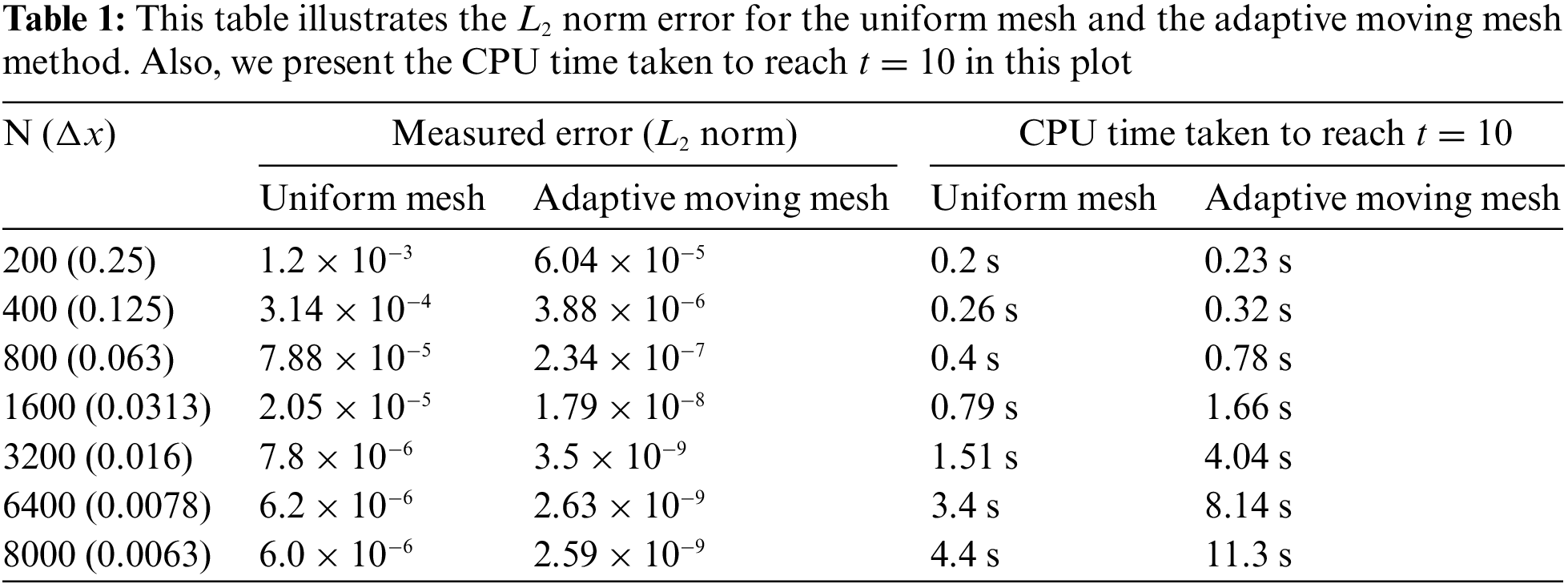 **Table 1:** This table illustrates the $L_2$ norm error for the uniform mesh and the adaptive moving mesh method. Also, we present the CPU time taken to reach $t = 10$ in this plot

| N ($\Delta x$) | Measured error ($L_2$ norm) | | CPU time taken to reach $t = 10$ | |
|---|---|---|---|---|
| | Uniform mesh | Adaptive moving mesh | Uniform mesh | Adaptive moving mesh |
| 200 (0.25) | $1.2 \times 10^{-3}$ | $6.04 \times 10^{-5}$ | 0.2 s | 0.23 s |
| 400 (0.125) | $3.14 \times 10^{-4}$ | $3.88 \times 10^{-6}$ | 0.26 s | 0.32 s |
| 800 (0.063) | $7.88 \times 10^{-5}$ | $2.34 \times 10^{-7}$ | 0.4 s | 0.78 s |
| 1600 (0.0313) | $2.05 \times 10^{-5}$ | $1.79 \times 10^{-8}$ | 0.79 s | 1.66 s |
| 3200 (0.016) | $7.8 \times 10^{-6}$ | $3.5 \times 10^{-9}$ | 1.51 s | 4.04 s |
| 6400 (0.0078) | $6.2 \times 10^{-6}$ | $2.63 \times 10^{-9}$ | 3.4 s | 8.14 s |
| 8000 (0.0063) | $6.0 \times 10^{-6}$ | $2.59 \times 10^{-9}$ | 4.4 s | 11.3 s |